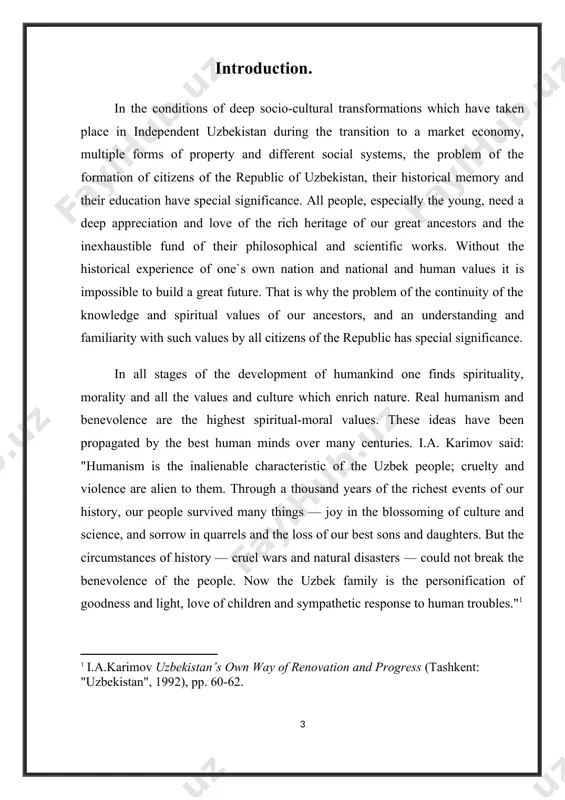 Introduction.

In the conditions of deep socio-cultural transformations which have taken place in Independent Uzbekistan during the transition to a market economy, multiple forms of property and different social systems, the problem of the formation of citizens of the Republic of Uzbekistan, their historical memory and their education have special significance. All people, especially the young, need a deep appreciation and love of the rich heritage of our great ancestors and the inexhaustible fund of their philosophical and scientific works. Without the historical experience of one`s own nation and national and human values it is impossible to build a great future. That is why the problem of the continuity of the knowledge and spiritual values of our ancestors, and an understanding and familiarity with such values by all citizens of the Republic has special significance.

In all stages of the development of humankind one finds spirituality, morality and all the values and culture which enrich nature. Real humanism and benevolence are the highest spiritual-moral values. These ideas have been propagated by the best human minds over many centuries. I.A. Karimov said: "Humanism is the inalienable characteristic of the Uzbek people; cruelty and violence are alien to them. Through a thousand years of the richest events of our history, our people survived many things — joy in the blossoming of culture and science, and sorrow in quarrels and the loss of our best sons and daughters. But the circumstances of history — cruel wars and natural disasters — could not break the benevolence of the people. Now the Uzbek family is the personification of goodness and light, love of children and sympathetic response to human troubles."$^1$

$^1$ I.A.Karimov Uzbekistan's Own Way of Renovation and Progress (Tashkent: "Uzbekistan", 1992), pp. 60-62.

3

FayHub.uz